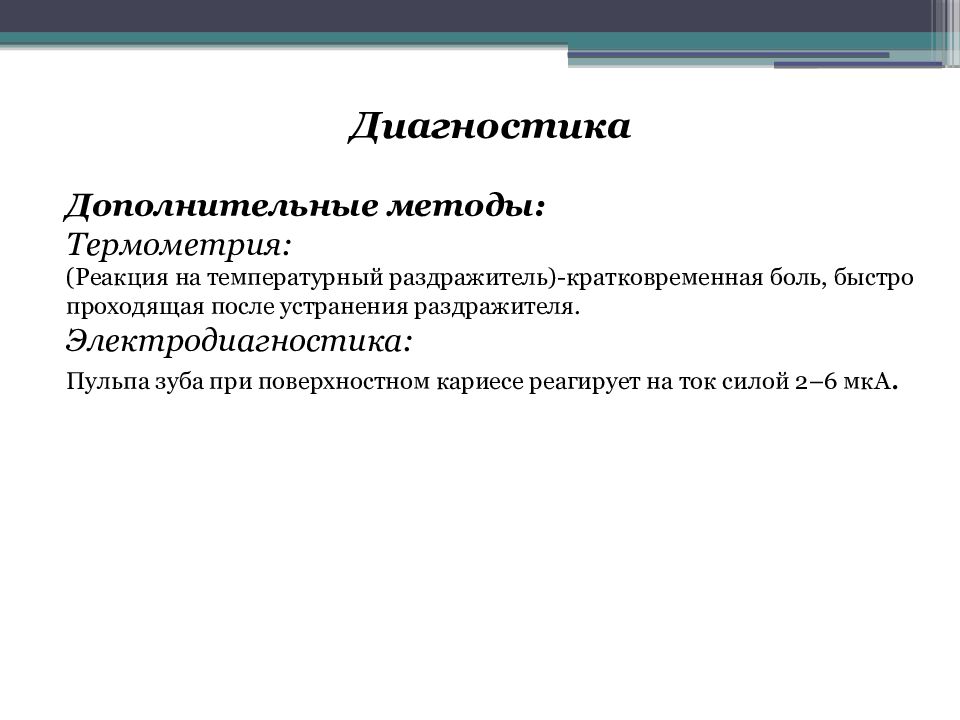 Диагностика

Дополнительные методы:
Термометрия:
(Реакция на температурный раздражитель)-кратковременная боль, быстро проходящая после устранения раздражителя.
Электродиагностика:
Пульпа зуба при поверхностном кариесе реагирует на ток силой 2–6 мкА.